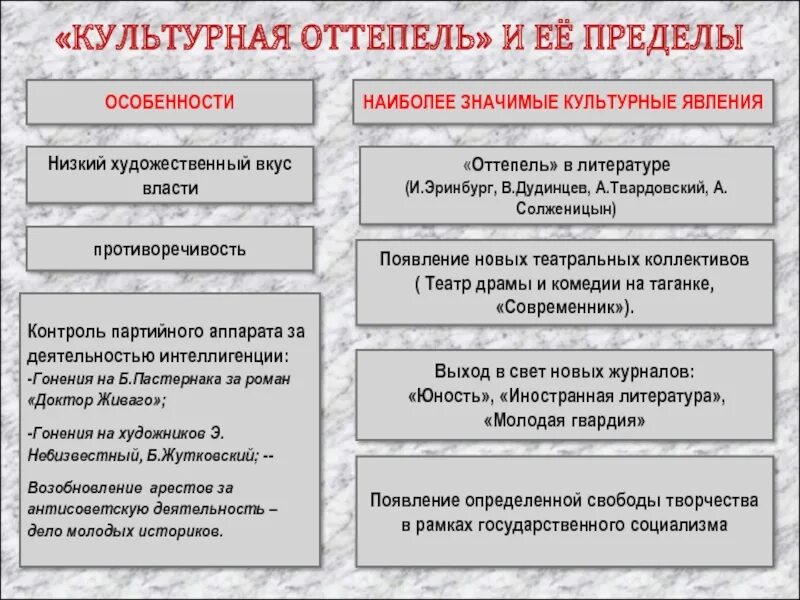 «КУЛЬТУРНАЯ ОТТЕПЕЛЬ» И ЕЁ ПРЕДЕЛЫ

ОСОБЕННОСТИ

Низкий художественный вкус власти

противоречивость

Контроль партийного аппарата за деятельностью интеллигенции:
-Гонения на Б.Пастернака за роман «Доктор Живаго»;

-Гонения на художников Э. Небизвестный, Б.Жутковский; --

Возобновление арестов за антисоветскую деятельность – дело молодых историков.

НАИБОЛЕЕ ЗНАЧИМЫЕ КУЛЬТУРНЫЕ ЯВЛЕНИЯ

«Оттепель» в литературе
(И.Эринбург, В.Дудинцев, А.Твардовский, А. Солженицын)

Появление новых театральных коллективов ( Театр драмы и комедии на таганке, «Современник»).

Выход в свет новых журналов: «Юность», «Иностранная литература», «Молодая гвардия»

Появление определенной свободы творчества в рамках государственного социализма